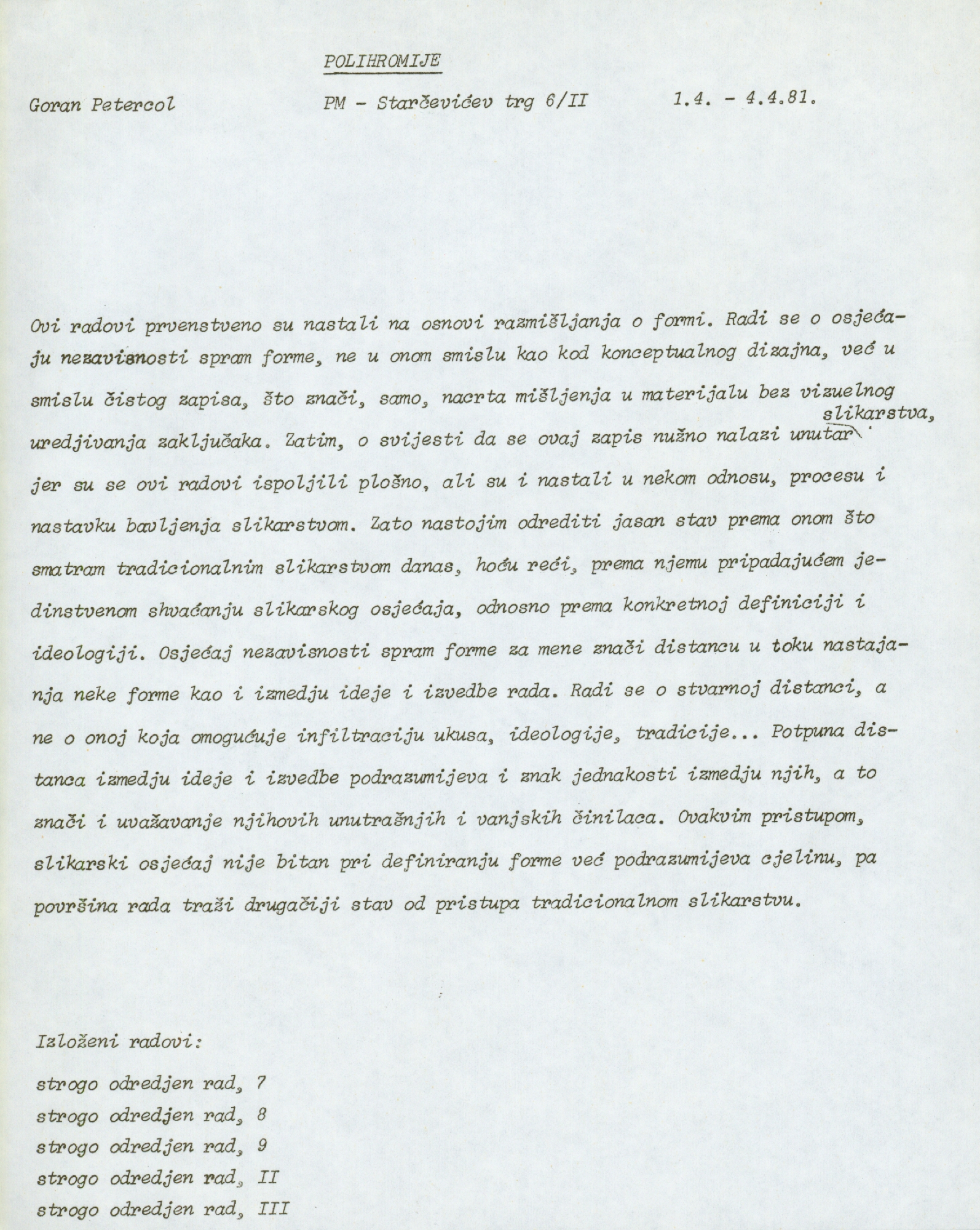 POLIHROMIJE

Goran Petercol PM - Starčevićev trg 6/II 1.4. - 4.4.81.

Ovi radovi prvenstveno su nastali na osnovi razmišljanja o formi. Radi se o osjećaju nezavisnosti spram forme, ne u onom smislu kao kod konceptualnog dizajna, već u smislu čistog zapisa, što znači, samo, nacrta mišljenja u materijalu bez vizuelnog uredjivanja zaključaka. Zatim, o svijesti da se ovaj zapis nužno nalazi unutar slikarstva, jer su se ovi radovi ispoljili plošno, ali su i nastali u nekom odnosu, procesu i nastavku bavljenja slikarstvom. Zato nastojim odrediti jasan stav prema onom što smatram tradicionalnim slikarstvom danas, hoću reći, prema njemu pripadajućem jedinstvenom shvaćanju slikarskog osjećaja, odnosno prema konkretnoj definiciji i ideologiji. Osjećaj nezavisnosti spram forme za mene znači distancu u toku nastajanja neke forme kao i izmedju ideje i izvedbe rada. Radi se o stvarnoj distanci, a ne o onoj koja omogućuje infiltraciju ukusa, ideologije, tradicije... Potpuna distanca izmedju ideje i izvedbe podrazumijeva i znak jednakosti izmedju njih, a to znači i uvažavanje njihovih unutrašnjih i vanjskih činilaca. Ovakvim pristupom, slikarski osjećaj nije bitan pri definiranju forme već podrazumijeva cjelinu, pa površina rada traži drugačiji stav od pristupa tradicionalnom slikarstvu.

Izloženi radovi:
strogo odredjen rad, 7
strogo odredjen rad, 8
strogo odredjen rad, 9
strogo odredjen rad, II
strogo odredjen rad, III